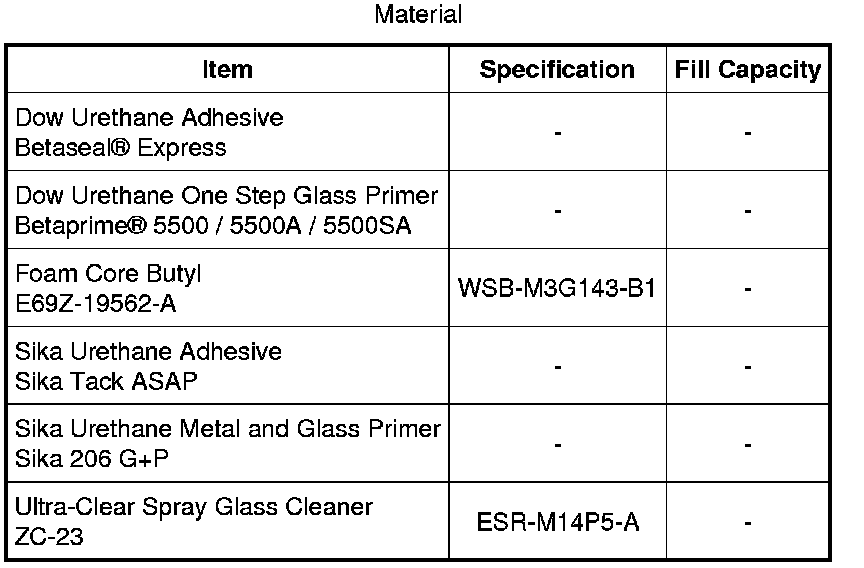 Material

| Item | Specification | Fill Capacity |
|---|---|---|
| Dow Urethane Adhesive Betaseal® Express | - | - |
| Dow Urethane One Step Glass Primer Betaprime® 5500 / 5500A / 5500SA | - | - |
| Foam Core Butyl E69Z-19562-A | WSB-M3G143-B1 | - |
| Sika Urethane Adhesive Sika Tack ASAP | - | - |
| Sika Urethane Metal and Glass Primer Sika 206 G+P | - | - |
| Ultra-Clear Spray Glass Cleaner ZC-23 | ESR-M14P5-A | - |